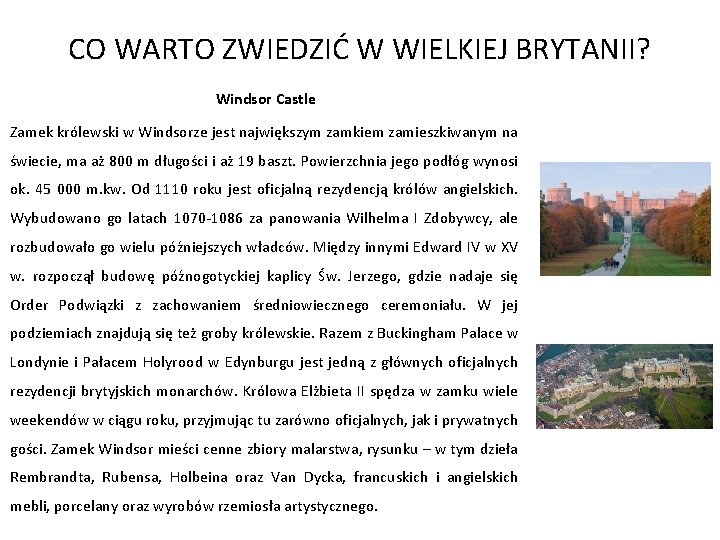 CO WARTO ZWIEDZIĆ W WIELKIEJ BRYTANII?

Windsor Castle

Zamek królewski w Windsorze jest największym zamkiem zamieszkiwanym na świecie, ma aż 800 m długości i aż 19 baszt. Powierzchnia jego podłóg wynosi ok. 45 000 m.kw. Od 1110 roku jest oficjalną rezydencją królów angielskich. Wybudowano go latach 1070-1086 za panowania Wilhelma I Zdobywcy, ale rozbudowało go wielu późniejszych władców. Między innymi Edward IV w XV w. rozpoczął budowę późnogotyckiej kaplicy Św. Jerzego, gdzie nadaje się Order Podwiązki z zachowaniem średniowiecznego ceremoniału. W jej podziemiach znajdują się też groby królewskie. Razem z Buckingham Palace w Londynie i Pałacem Holyrood w Edynburgu jest jedną z głównych oficjalnych rezydencji brytyjskich monarchów. Królowa Elżbieta II spędza w zamku wiele weekendów w ciągu roku, przyjmując tu zarówno oficjalnych, jak i prywatnych gości. Zamek Windsor mieści cenne zbiory malarstwa, rysunku – w tym dzieła Rembrandta, Rubensa, Holbeina oraz Van Dycka, francuskich i angielskich mebli, porcelany oraz wyrobów rzemiosła artystycznego.